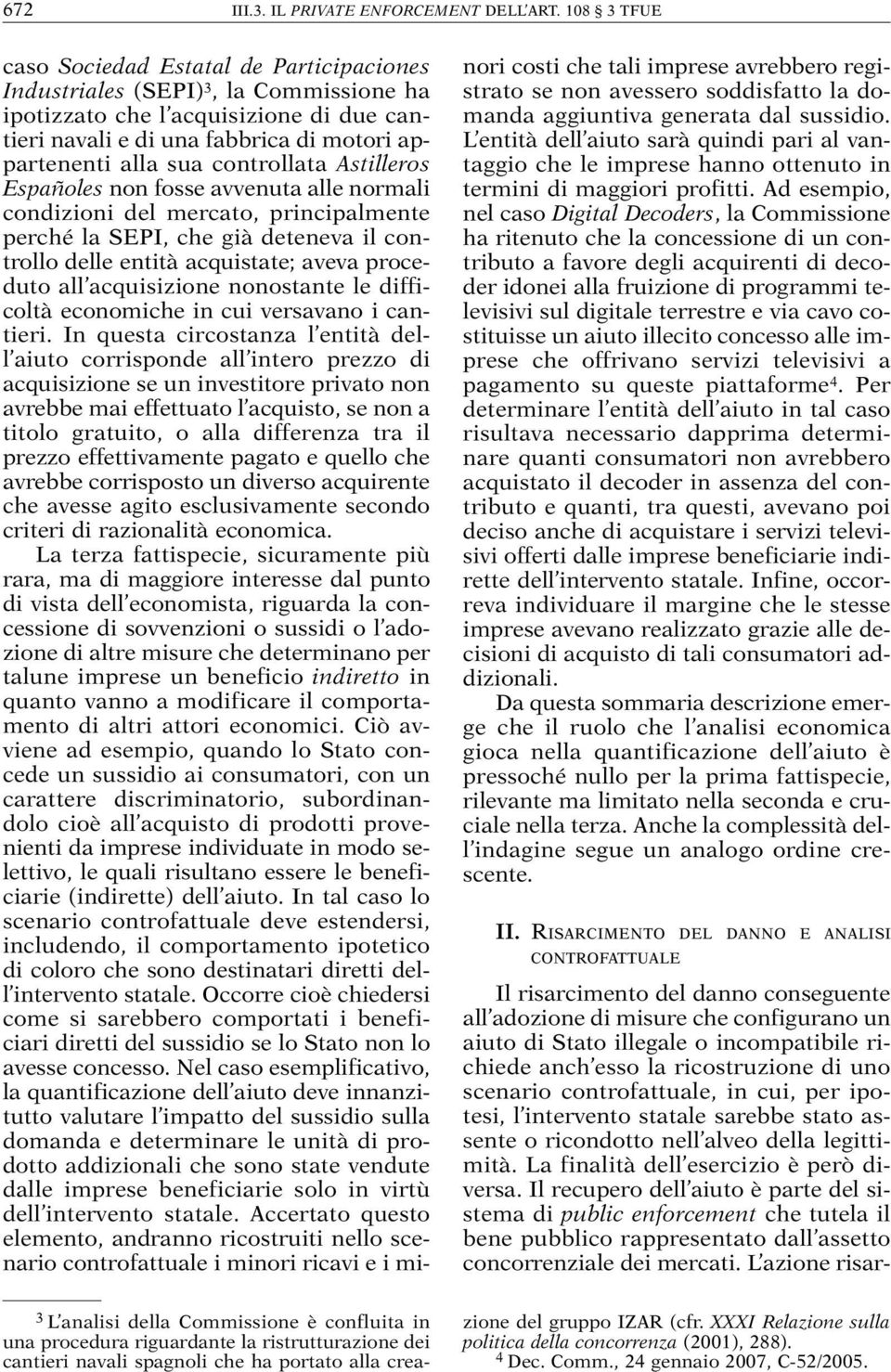 672 III.3. IL PRIVATE ENFORCEMENT DELL'ART. 108 3 TFUE

caso Sociedad Estatal de Participaciones Industriales (SEPI)$^3$, la Commissione ha ipotizzato che l'acquisizione di due cantieri navali e di una fabbrica di motori appartenenti alla sua controllata Astilleros Españoles non fosse avvenuta alle normali condizioni del mercato, principalmente perché la SEPI, che già deteneva il controllo delle entità acquistate; aveva proceduto all'acquisizione nonostante le difficoltà economiche in cui versavano i cantieri. In questa circostanza l'entità dell'aiuto corrisponde all'intero prezzo di acquisizione se un investitore privato non avrebbe mai effettuato l'acquisto, se non a titolo gratuito, o alla differenza tra il prezzo effettivamente pagato e quello che avrebbe corrisposto un diverso acquirente che avesse agito esclusivamente secondo criteri di razionalità economica.

La terza fattispecie, sicuramente più rara, ma di maggiore interesse dal punto di vista dell'economista, riguarda la concessione di sovvenzioni o sussidi o l'adozione di altre misure che determinano per talune imprese un beneficio indiretto in quanto vanno a modificare il comportamento di altri attori economici. Ciò avviene ad esempio, quando lo Stato concede un sussidio ai consumatori, con un carattere discriminatorio, subordinandolo cioè all'acquisto di prodotti provenienti da imprese individuate in modo selettivo, le quali risultano essere le beneficiarie (indirette) dell'aiuto. In tal caso lo scenario controfattuale deve estendersi, includendo, il comportamento ipotetico di coloro che sono destinatari diretti dell'intervento statale. Occorre cioè chiedersi come si sarebbero comportati i beneficiari diretti del sussidio se lo Stato non lo avesse concesso. Nel caso esemplificativo, la quantificazione dell'aiuto deve innanzitutto valutare l'impatto del sussidio sulla domanda e determinare le unità di prodotto addizionali che sono state vendute dalle imprese beneficiarie solo in virtù dell'intervento statale. Accertato questo elemento, andranno ricostruiti nello scenario controfattuale i minori ricavi e i minori costi che tali imprese avrebbero registrato se non avessero soddisfatto la domanda aggiuntiva generata dal sussidio. L'entità dell'aiuto sarà quindi pari al vantaggio che le imprese hanno ottenuto in termini di maggiori profitti. Ad esempio, nel caso Digital Decoders, la Commissione ha ritenuto che la concessione di un contributo a favore degli acquirenti di decoder idonei alla fruizione di programmi televisivi sul digitale terrestre e via cavo costituisse un aiuto illecito concesso alle imprese che offrivano servizi televisivi a pagamento su queste piattaforme$^4$. Per determinare l'entità dell'aiuto in tal caso risultava necessario dapprima determinare quanti consumatori non avrebbero acquistato il decoder in assenza del contributo e quanti, tra questi, avevano poi deciso anche di acquistare i servizi televisivi offerti dalle imprese beneficiarie indirette dell'intervento statale. Infine, occorreva individuare il margine che le stesse imprese avevano realizzato grazie alle decisioni di acquisto di tali consumatori addizionali.

Da questa sommaria descrizione emerge che il ruolo che l'analisi economica gioca nella quantificazione dell'aiuto è pressoché nullo per la prima fattispecie, rilevante ma limitato nella seconda e cruciale nella terza. Anche la complessità dell'indagine segue un analogo ordine crescente.

II. RISARCIMENTO DEL DANNO E ANALISI CONTROFATTUALE

Il risarcimento del danno conseguente all'adozione di misure che configurano un aiuto di Stato illegale o incompatibile richiede anch'esso la ricostruzione di uno scenario controfattuale, in cui, per ipotesi, l'intervento statale sarebbe stato assente o ricondotto nell'alveo della legittimità. La finalità dell'esercizio è però diversa. Il recupero dell'aiuto è parte del sistema di public enforcement che tutela il bene pubblico rappresentato dall'assetto concorrenziale dei mercati. L'azione risar-

$^3$ L'analisi della Commissione è confluita in una procedura riguardante la ristrutturazione dei cantieri navali spagnoli che ha portato alla creazione del gruppo IZAR (cfr. XXXI Relazione sulla politica della concorrenza (2001), 288).
$^4$ Dec. Comm., 24 gennaio 2007, C-52/2005.